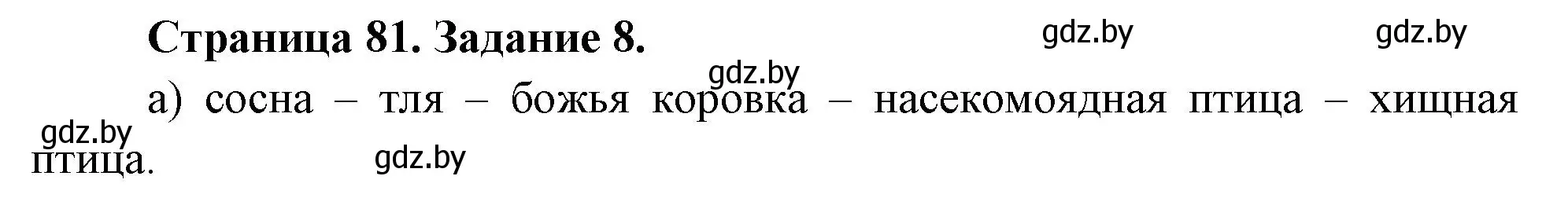 Страница 81. Задание 8.

gdz.by gdz.by gdz.by

а) сосна – тля – божья коровка – насекомоядная птица – хищная птица.

gdz.by gdz.by